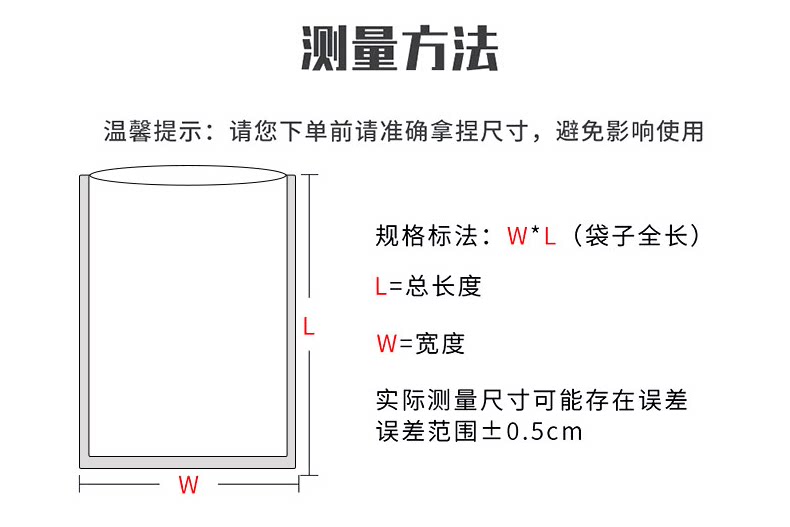 测量方法

温馨提示：请您下单前请准确拿捏尺寸，避免影响使用

L

W

规格标法：W*L（袋子全长）

L=总长度

W=宽度

实际测量尺寸可能存在误差
误差范围±0.5cm